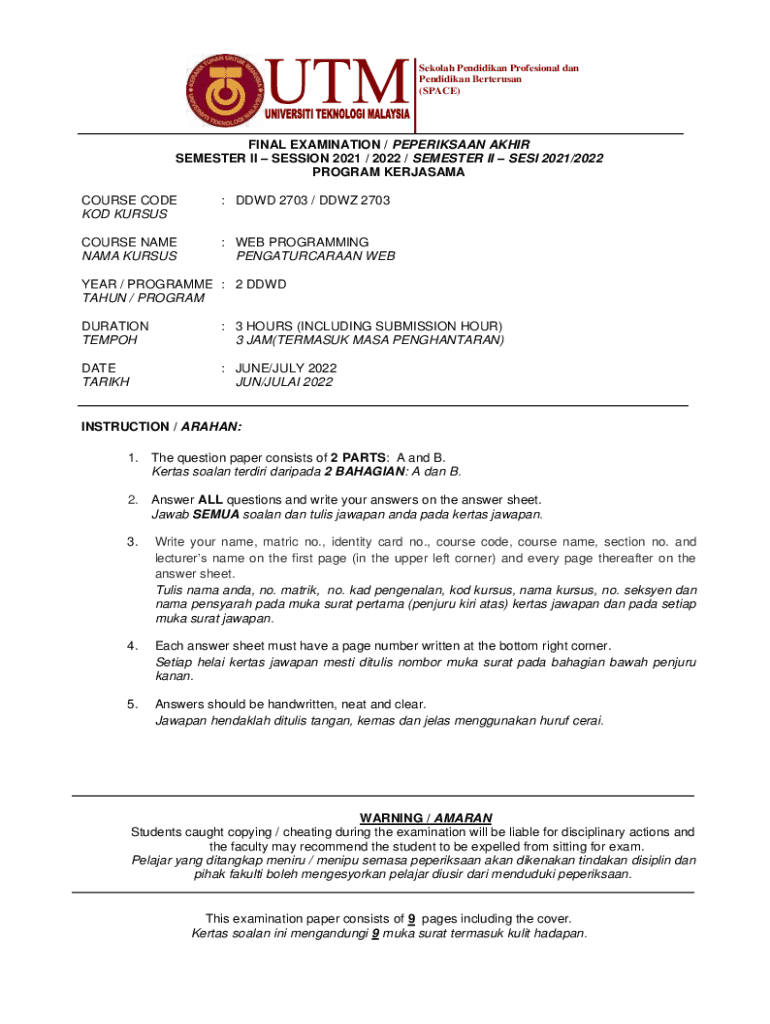 UTM
UNIVERSITI TEKNOLOGI MALAYSIA

Sekolah Pendidikan Profesional dan Pendidikan Berterusan (SPACE)

FINAL EXAMINATION / PEPERIKSAAN AKHIR
SEMESTER II – SESSION 2021 / 2022 / SEMESTER II – SESI 2021/2022
PROGRAM KERJASAMA

COURSE CODE
KOD KURSUS : DDWD 2703 / DDWZ 2703

COURSE NAME
NAMA KURSUS : WEB PROGRAMMING
PENGATURCARAAN WEB

YEAR / PROGRAMME
TAHUN / PROGRAM : 2 DDWD

DURATION
TEMPOH : 3 HOURS (INCLUDING SUBMISSION HOUR)
3 JAM(TERMASUK MASA PENGHANTARAN)

DATE
TARIKH : JUNE/JULY 2022
JUN/JULAI 2022

INSTRUCTION / ARAHAN:

1. The question paper consists of 2 PARTS: A and B.
Kertas soalan terdiri daripada 2 BAHAGIAN: A dan B.

2. Answer ALL questions and write your answers on the answer sheet.
Jawab SEMUA soalan dan tulis jawapan anda pada kertas jawapan.

3. Write your name, matric no., identity card no., course code, course name, section no. and lecturer's name on the first page (in the upper left corner) and every page thereafter on the answer sheet.
Tulis nama anda, no. matrik, no. kad pengenalan, kod kursus, nama kursus, no. seksyen dan nama pensyarah pada muka surat pertama (penjuru kiri atas) kertas jawapan dan pada setiap muka surat jawapan.

4. Each answer sheet must have a page number written at the bottom right corner.
Setiap helai kertas jawapan mesti ditulis nombor muka surat pada bahagian bawah penjuru kanan.

5. Answers should be handwritten, neat and clear.
Jawapan hendaklah ditulis tangan, kemas dan jelas menggunakan huruf cerai.

WARNING / AMARAN
Students caught copying / cheating during the examination will be liable for disciplinary actions and the faculty may recommend the student to be expelled from sitting for exam.
Pelajar yang ditangkap meniru / menipu semasa peperiksaan akan dikenakan tindakan disiplin dan pihak fakulti boleh mengesyorkan pelajar diusir dari menduduki peperiksaan.

This examination paper consists of 9 pages including the cover.
Kertas soalan ini mengandungi 9 muka surat termasuk kulit hadapan.